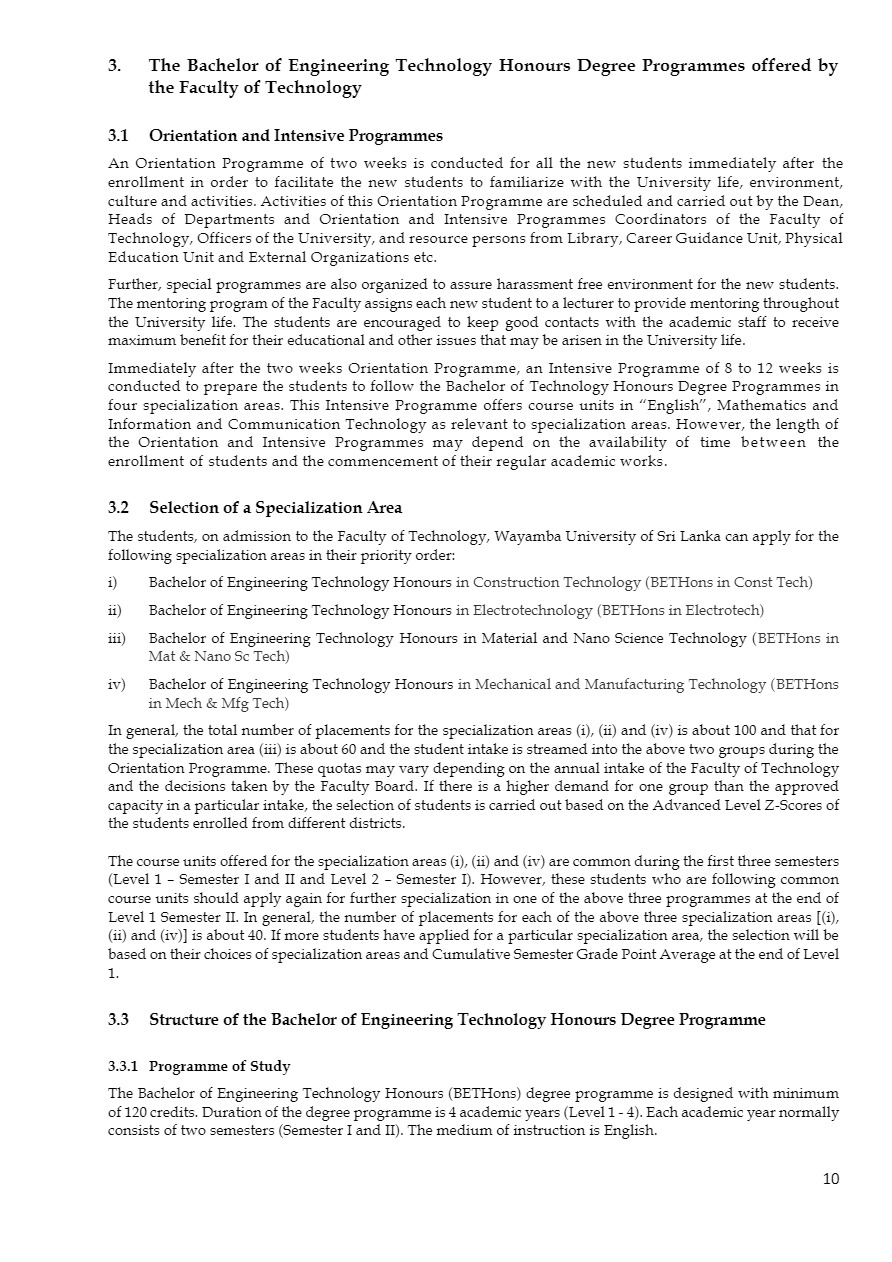 3. The Bachelor of Engineering Technology Honours Degree Programmes offered by the Faculty of Technology

3.1 Orientation and Intensive Programmes

An Orientation Programme of two weeks is conducted for all the new students immediately after the enrollment in order to facilitate the new students to familiarize with the University life, environment, culture and activities. Activities of this Orientation Programme are scheduled and carried out by the Dean, Heads of Departments and Orientation and Intensive Programmes Coordinators of the Faculty of Technology, Officers of the University, and resource persons from Library, Career Guidance Unit, Physical Education Unit and External Organizations etc.

Further, special programmes are also organized to assure harassment free environment for the new students. The mentoring program of the Faculty assigns each new student to a lecturer to provide mentoring throughout the University life. The students are encouraged to keep good contacts with the academic staff to receive maximum benefit for their educational and other issues that may be arisen in the University life.

Immediately after the two weeks Orientation Programme, an Intensive Programme of 8 to 12 weeks is conducted to prepare the students to follow the Bachelor of Technology Honours Degree Programmes in four specialization areas. This Intensive Programme offers course units in "English", Mathematics and Information and Communication Technology as relevant to specialization areas. However, the length of the Orientation and Intensive Programmes may depend on the availability of time between the enrollment of students and the commencement of their regular academic works.

3.2 Selection of a Specialization Area

The students, on admission to the Faculty of Technology, Wayamba University of Sri Lanka can apply for the following specialization areas in their priority order:

i) Bachelor of Engineering Technology Honours in Construction Technology (BETHons in Const Tech)

ii) Bachelor of Engineering Technology Honours in Electrotechnology (BETHons in Electrotech)

iii) Bachelor of Engineering Technology Honours in Material and Nano Science Technology (BETHons in Mat & Nano Sc Tech)

iv) Bachelor of Engineering Technology Honours in Mechanical and Manufacturing Technology (BETHons in Mech & Mfg Tech)

In general, the total number of placements for the specialization areas (i), (ii) and (iv) is about 100 and that for the specialization area (iii) is about 60 and the student intake is streamed into the above two groups during the Orientation Programme. These quotas may vary depending on the annual intake of the Faculty of Technology and the decisions taken by the Faculty Board. If there is a higher demand for one group than the approved capacity in a particular intake, the selection of students is carried out based on the Advanced Level Z-Scores of the students enrolled from different districts.

The course units offered for the specialization areas (i), (ii) and (iv) are common during the first three semesters (Level 1 – Semester I and II and Level 2 – Semester I). However, these students who are following common course units should apply again for further specialization in one of the above three programmes at the end of Level 1 Semester II. In general, the number of placements for each of the above three specialization areas [(i), (ii) and (iv)] is about 40. If more students have applied for a particular specialization area, the selection will be based on their choices of specialization areas and Cumulative Semester Grade Point Average at the end of Level 1.

3.3 Structure of the Bachelor of Engineering Technology Honours Degree Programme

3.3.1 Programme of Study

The Bachelor of Engineering Technology Honours (BETHons) degree programme is designed with minimum of 120 credits. Duration of the degree programme is 4 academic years (Level 1 - 4). Each academic year normally consists of two semesters (Semester I and II). The medium of instruction is English.

10